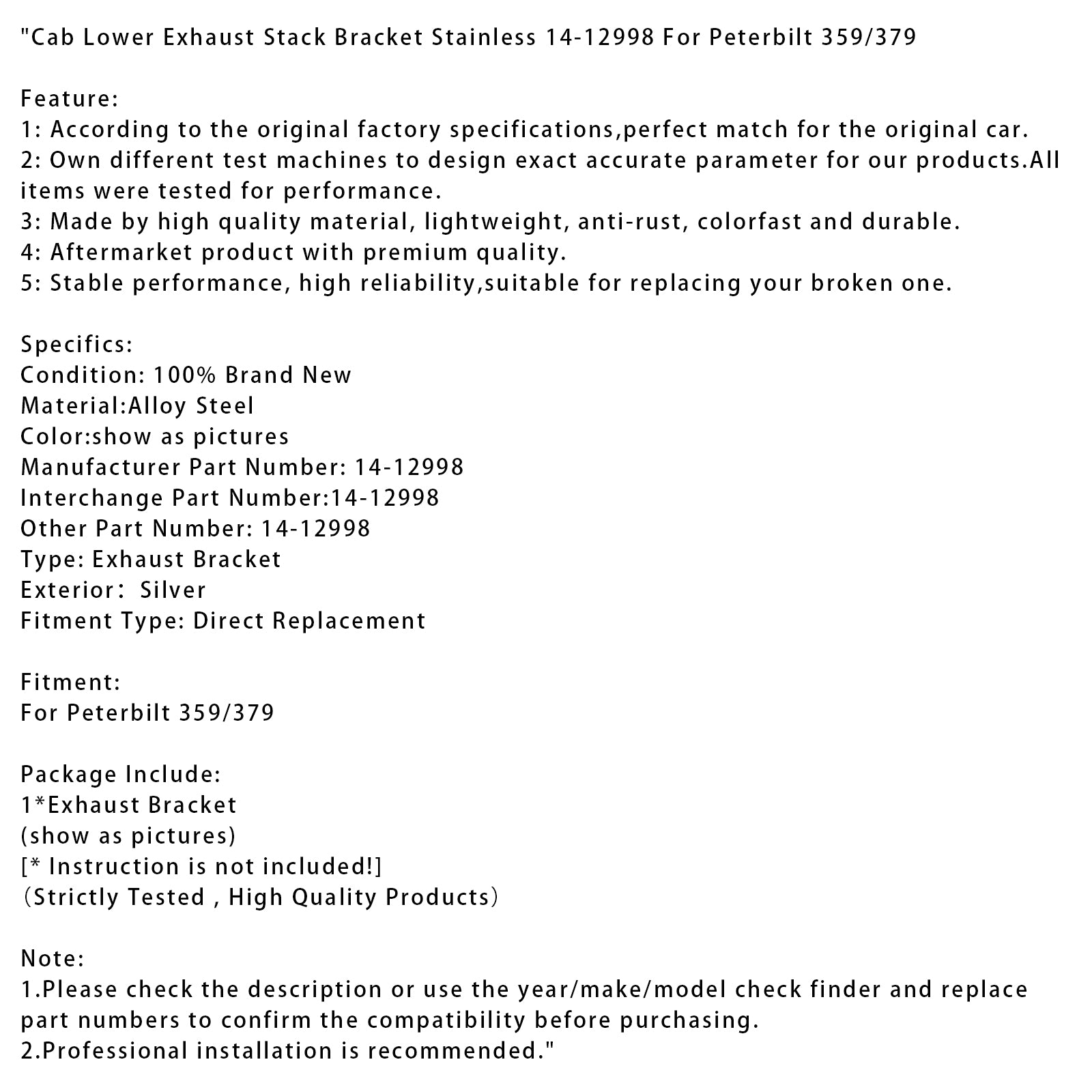 "Cab Lower Exhaust Stack Bracket Stainless 14-12998 For Peterbilt 359/379

Feature:
1: According to the original factory specifications,perfect match for the original car.
2: Own different test machines to design exact accurate parameter for our products.All items were tested for performance.
3: Made by high quality material, lightweight, anti-rust, colorfast and durable.
4: Aftermarket product with premium quality.
5: Stable performance, high reliability,suitable for replacing your broken one.

Specifics:
Condition: 100% Brand New
Material:Alloy Steel
Color:show as pictures
Manufacturer Part Number: 14-12998
Interchange Part Number:14-12998
Other Part Number: 14-12998
Type: Exhaust Bracket
Exterior: Silver
Fitment Type: Direct Replacement

Fitment:
For Peterbilt 359/379

Package Include:
1*Exhaust Bracket
(show as pictures)
[* Instruction is not included!]
(Strictly Tested , High Quality Products)

Note:
1.Please check the description or use the year/make/model check finder and replace part numbers to confirm the compatibility before purchasing.
2.Professional installation is recommended."